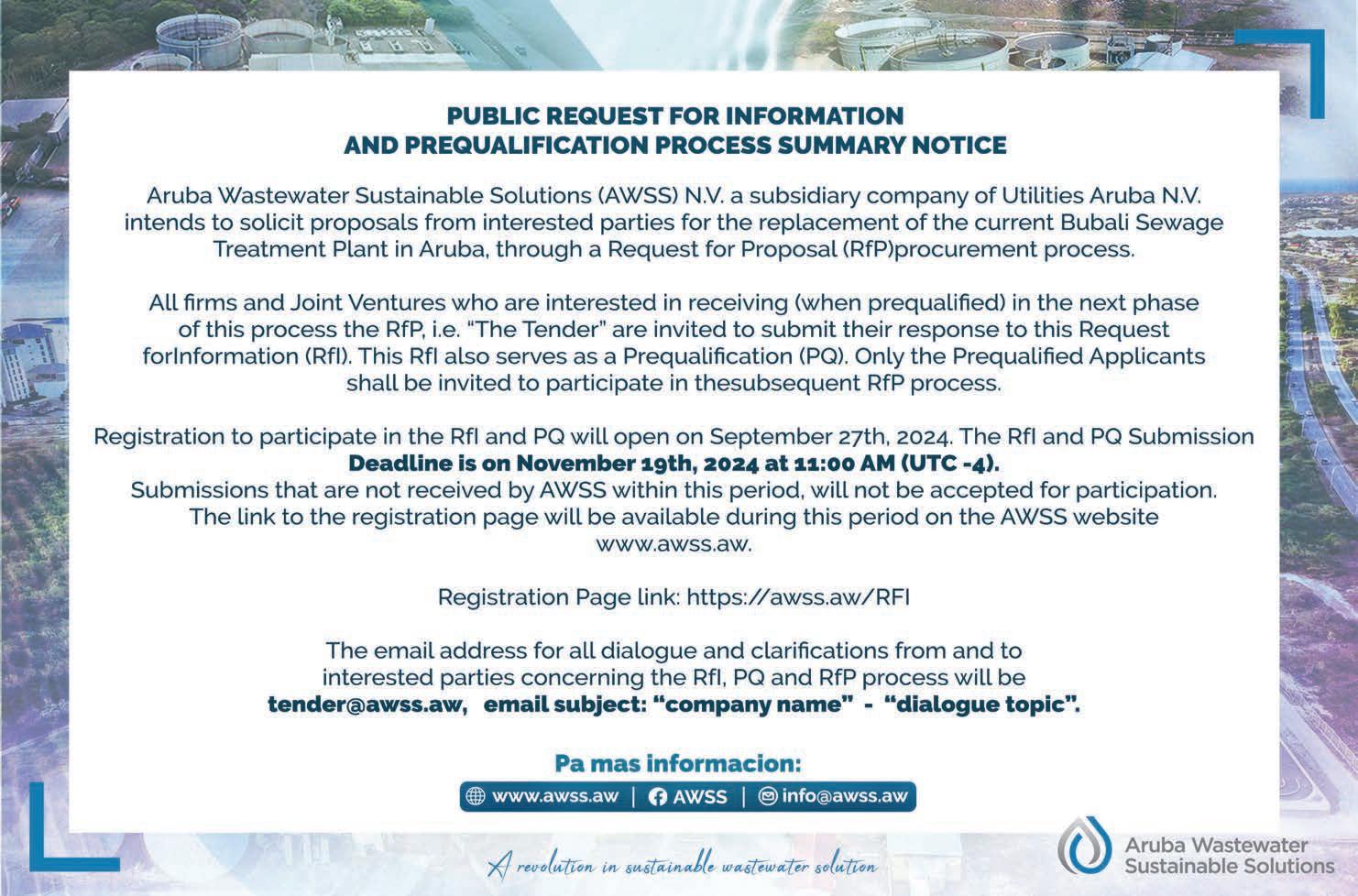 PUBLIC REQUEST FOR INFORMATION
AND PREQUALIFICATION PROCESS SUMMARY NOTICE

Aruba Wastewater Sustainable Solutions (AWSS) N.V. a subsidiary company of Utilities Aruba N.V. intends to solicit proposals from interested parties for the replacement of the current Bubali Sewage Treatment Plant in Aruba, through a Request for Proposal (RfP)procurement process.

All firms and Joint Ventures who are interested in receiving (when prequalified) in the next phase of this process the RfP, i.e. "The Tender" are invited to submit their response to this Request forInformation (RfI). This RfI also serves as a Prequalification (PQ). Only the Prequalified Applicants shall be invited to participate in thesubsequent RfP process.

Registration to participate in the RfI and PQ will open on September 27th, 2024. The RfI and PQ Submission Deadline is on November 19th, 2024 at 11:00 AM (UTC -4).
Submissions that are not received by AWSS within this period, will not be accepted for participation. The link to the registration page will be available during this period on the AWSS website www.awss.aw.

Registration Page link: https://awss.aw/RFI

The email address for all dialogue and clarifications from and to interested parties concerning the RfI, PQ and RfP process will be tender@awss.aw, email subject: "company name" - "dialogue topic".

Pa mas informacion:
www.awss.aw | AWSS | info@awss.aw

A revolution in sustainable wastewater solution

Aruba Wastewater Sustainable Solutions